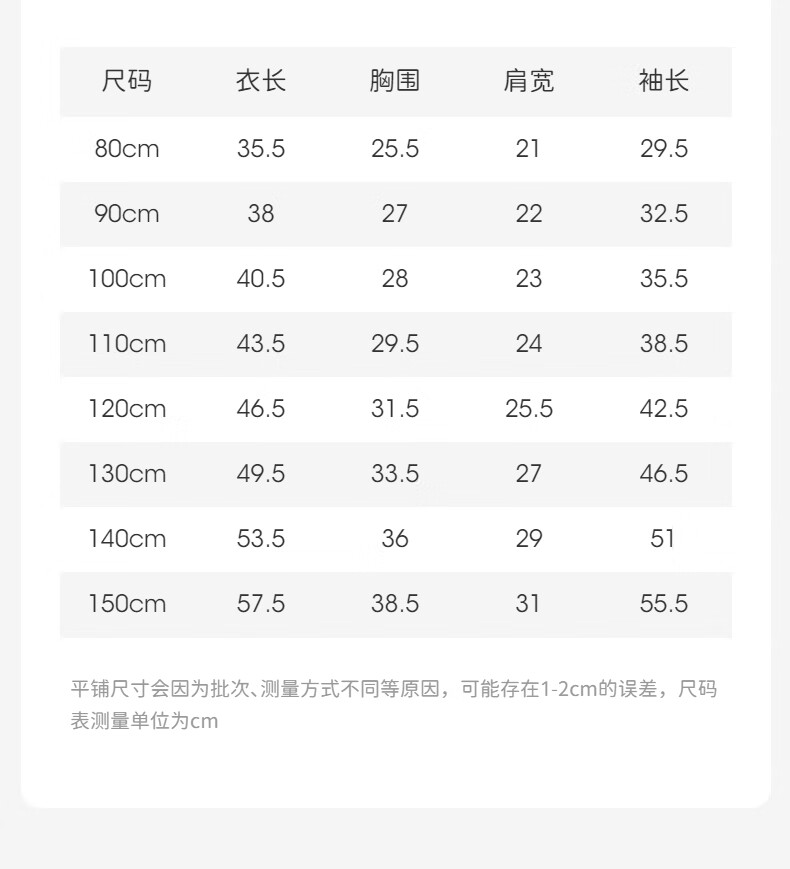 | 尺码 | 衣长 | 胸围 | 肩宽 | 袖长 |
|---|---|---|---|---|
| 80cm | 35.5 | 25.5 | 21 | 29.5 |
| 90cm | 38 | 27 | 22 | 32.5 |
| 100cm | 40.5 | 28 | 23 | 35.5 |
| 110cm | 43.5 | 29.5 | 24 | 38.5 |
| 120cm | 46.5 | 31.5 | 25.5 | 42.5 |
| 130cm | 49.5 | 33.5 | 27 | 46.5 |
| 140cm | 53.5 | 36 | 29 | 51 |
| 150cm | 57.5 | 38.5 | 31 | 55.5 |

平铺尺寸会因为批次、测量方式不同等原因，可能存在1-2cm的误差，尺码表测量单位为cm